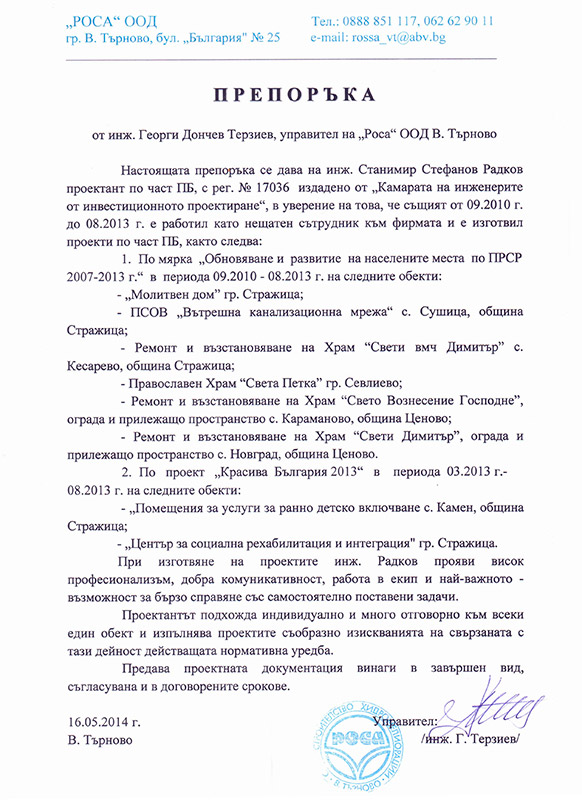 „РОСА“ ООД
гр. В. Търново, бул. „България" № 25

Тел.: 0888 851 117, 062 62 90 11
e-mail: rossa_vt@abv.bg

ПРЕПОРЪКА

от инж. Георги Дончев Терзиев, управител на „Роса“ ООД В. Търново

Настоящата препоръка се дава на инж. Станимир Стефанов Радков проектант по част ПБ, с рег. № 17036 издадено от „Камарата на инженерите от инвестиционното проектиране“, в уверение на това, че същият от 09.2010 г. до 08.2013 г. е работил като нещатен сътрудник към фирмата и е изготвил проекти по част ПБ, както следва:

1. По мярка „Обновяване и развитие на населените места по ПРСР 2007-2013 г.“ в периода 09.2010 - 08.2013 г. на следните обекти:

- „Молитвен дом“ гр. Стражица;

- ПСОВ „Вътрешна канализационна мрежа“ с. Сушица, община Стражица;

- Ремонт и възстановяване на Храм “Свети вмч Димитър” с. Кесарево, община Стражица;

- Православен Храм “Света Петка” гр. Севлиево;

- Ремонт и възстановяване на Храм “Свето Вознесение Господне”, ограда и прилежащо пространство с. Караманово, община Ценово;

- Ремонт и възстановяване на Храм “Свети Димитър”, ограда и прилежащо пространство с. Новград, община Ценово.

2. По проект „Красива България 2013“ в периода 03.2013 г.- 08.2013 г. на следните обекти:

- „Помещения за услуги за ранно детско включване с. Камен, община Стражица;

- „Център за социална рехабилитация и интеграция" гр. Стражица.

При изготвяне на проектите инж. Радков прояви висок професионализъм, добра комуникативност, работа в екип и най-важното - възможност за бързо справяне със самостоятелно поставени задачи.

Проектантът подхожда индивидуално и много отговорно към всеки един обект и изпълнява проектите съобразно изискванията на свързаната с тази дейност действащата нормативна уредба.

Предава проектната документация винаги в завършен вид, съгласувана и в договорените срокове.

16.05.2014 г.
В. Търново

Управител:
/инж. Г. Терзиев/

СТРОИТЕЛСТВО ХИДРОИЗОЛАЦИИ РОСА В. ТЪРНОВО